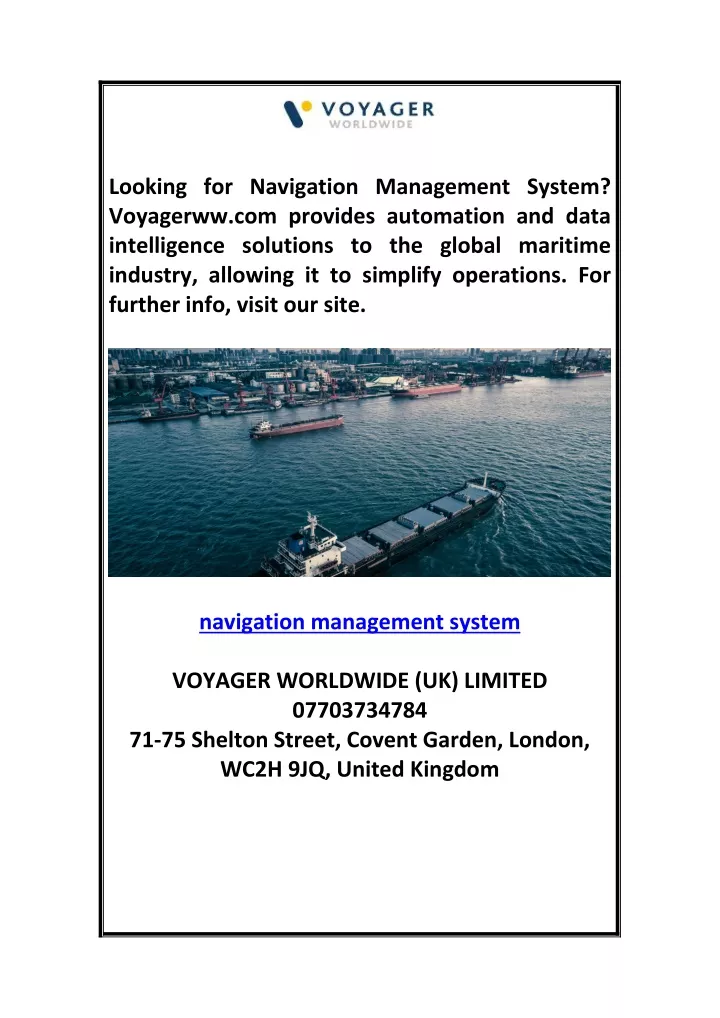 VOYAGER
WORLDWIDE

Looking for Navigation Management System? Voyagerww.com provides automation and data intelligence solutions to the global maritime industry, allowing it to simplify operations. For further info, visit our site.

navigation management system

VOYAGER WORLDWIDE (UK) LIMITED
07703734784
71-75 Shelton Street, Covent Garden, London, WC2H 9JQ, United Kingdom